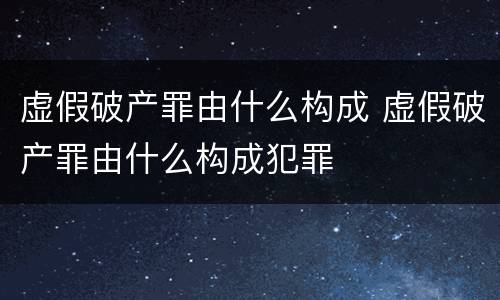 虚假破产罪由什么构成 虚假破产罪由什么构成犯罪